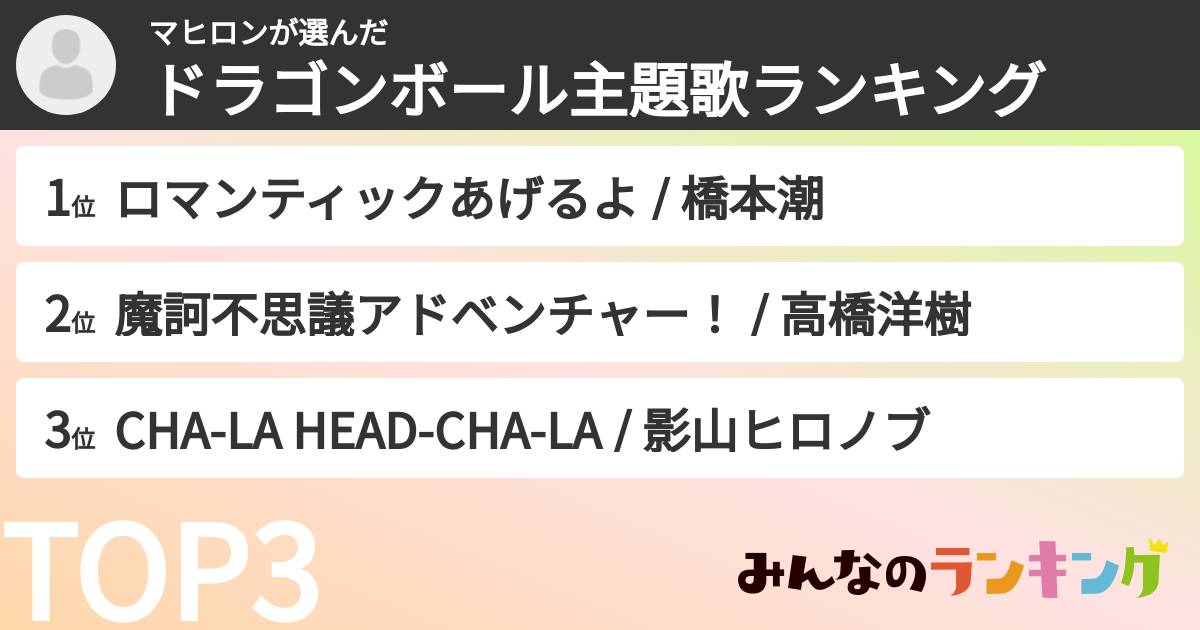 マヒロンが選んだ
ドラゴンボール主題歌ランキング

1位 ロマンティックあげるよ / 橋本潮

2位 魔訶不思議アドベンチャー！ / 高橋洋樹

3位 CHA-LA HEAD-CHA-LA / 影山ヒロノブ

TOP3

みんなのランキング